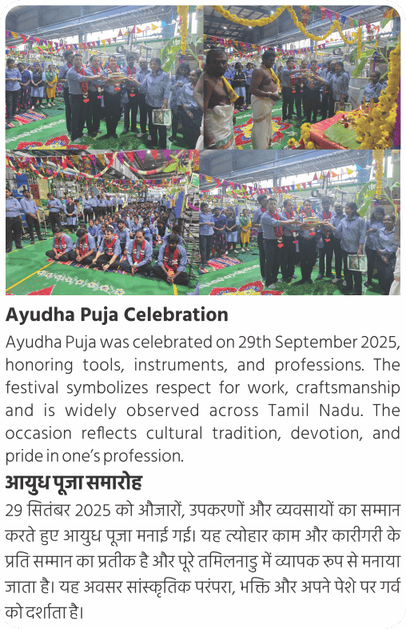 **Ayudha Puja Celebration**

Ayudha Puja was celebrated on 29th September 2025, honoring tools, instruments, and professions. The festival symbolizes respect for work, craftsmanship and is widely observed across Tamil Nadu. The occasion reflects cultural tradition, devotion, and pride in one's profession.

**आयुध पूजा समारोह**

29 सितंबर 2025 को औजारों, उपकरणों और व्यवसायों का सम्मान करते हुए आयुध पूजा मनाई गई। यह त्योहार काम और कारीगरी के प्रति सम्मान का प्रतीक है और पूरे तमिलनाडु में व्यापक रुप से मनाया जाता है। यह अवसर सांस्कृतिक परंपरा, भक्ति और अपने पेशे पर गर्व को दर्शाता है।